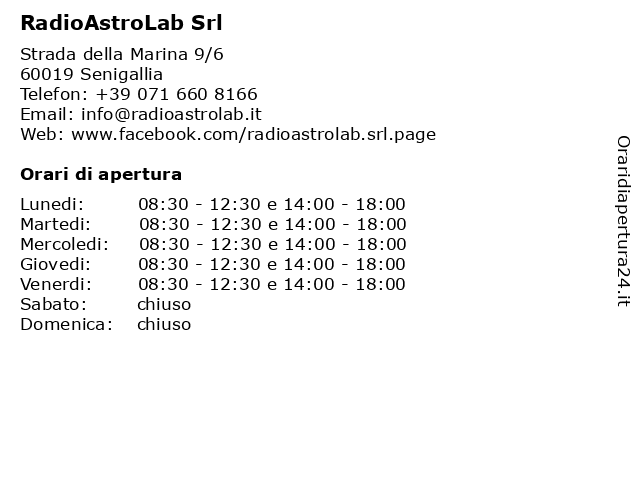 RadioAstroLab Srl

Strada della Marina 9/6
60019 Senigallia
Telefon: +39 071 660 8166
Email: info@radioastrolab.it
Web: www.facebook.com/radioastrolab.srl.page

Orari di apertura

Lunedi: 08:30 - 12:30 e 14:00 - 18:00
Martedi: 08:30 - 12:30 e 14:00 - 18:00
Mercoledi: 08:30 - 12:30 e 14:00 - 18:00
Giovedi: 08:30 - 12:30 e 14:00 - 18:00
Venerdi: 08:30 - 12:30 e 14:00 - 18:00
Sabato: chiuso
Domenica: chiuso

Oraridiapertura24.it